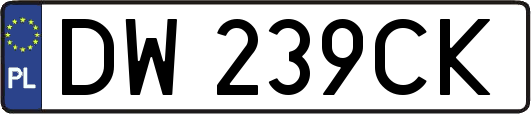 PL
DW 239CK